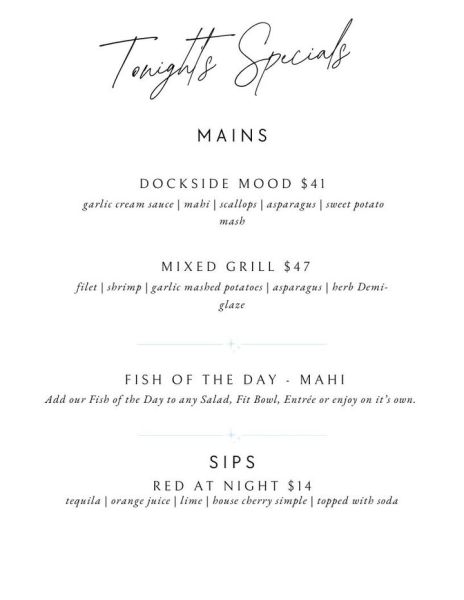 Tonight's Specials

MAINS

DOCKSIDE MOOD $41
garlic cream sauce | mahi | scallops | asparagus | sweet potato mash

MIXED GRILL $47
filet | shrimp | garlic mashed potatoes | asparagus | herb Demi-glaze

FISH OF THE DAY - MAHI
Add our Fish of the Day to any Salad, Fit Bowl, Entrée or enjoy on it's own.

SIPS
RED AT NIGHT $14
tequila | orange juice | lime | house cherry simple | topped with soda